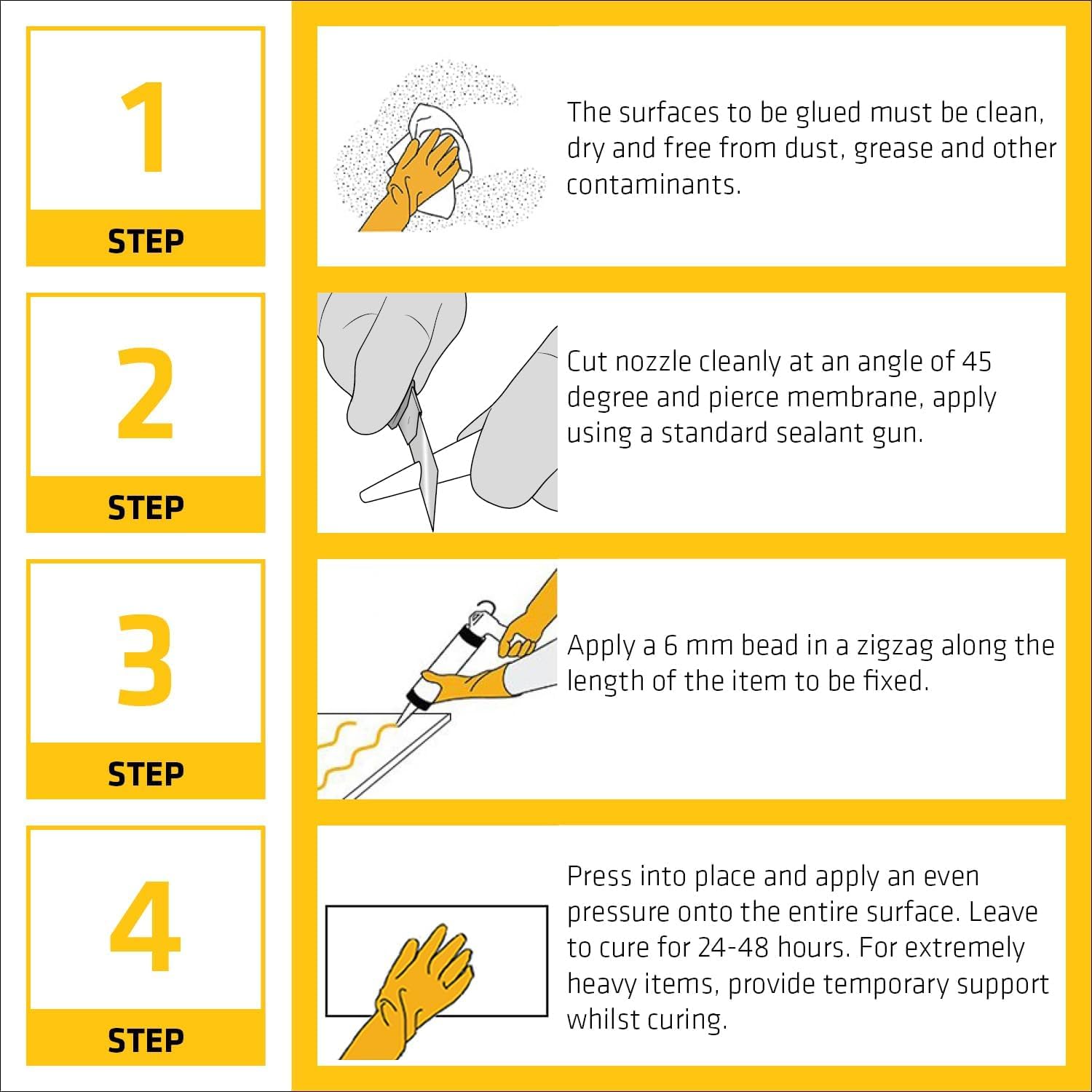 1

STEP

The surfaces to be glued must be clean, dry and free from dust, grease and other contaminants.

2

STEP

Cut nozzle cleanly at an angle of 45 degree and pierce membrane, apply using a standard sealant gun.

3

STEP

Apply a 6 mm bead in a zigzag along the length of the item to be fixed.

4

STEP

Press into place and apply an even pressure onto the entire surface. Leave to cure for 24-48 hours. For extremely heavy items, provide temporary support whilst curing.